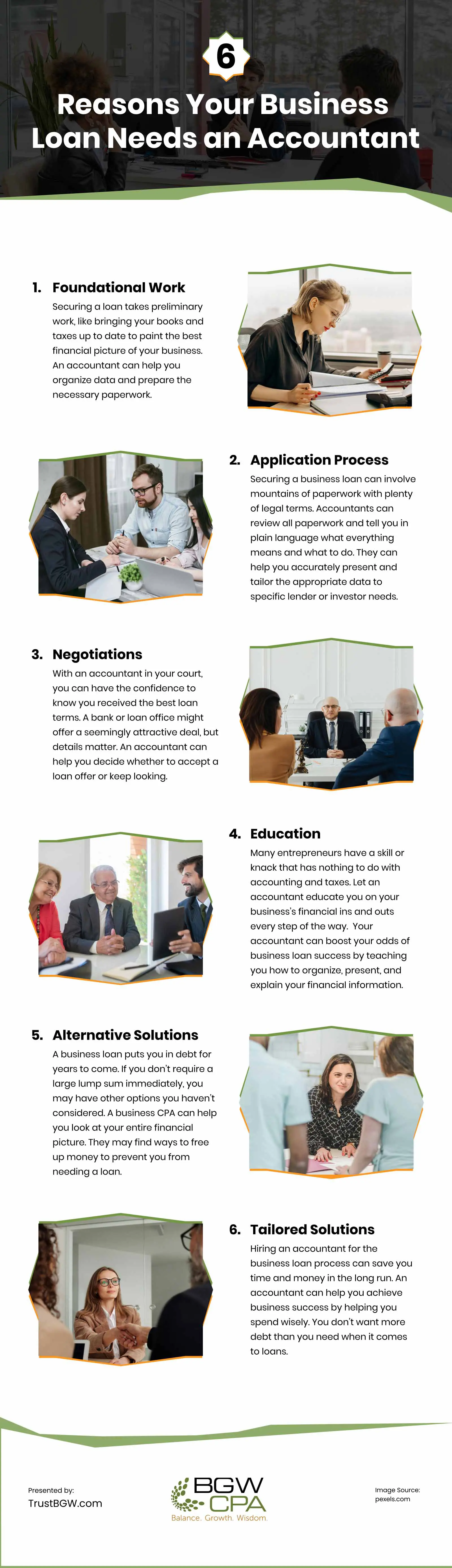 6

Reasons Your Business Loan Needs an Accountant

1. Foundational Work

Securing a loan takes preliminary work, like bringing your books and taxes up to date to paint the best financial picture of your business. An accountant can help you organize data and prepare the necessary paperwork.

2. Application Process

Securing a business loan can involve mountains of paperwork with plenty of legal terms. Accountants can review all paperwork and tell you in plain language what everything means and what to do. They can help you accurately present and tailor the appropriate data to specific lender or investor needs.

3. Negotiations

With an accountant in your court, you can have the confidence to know you received the best loan terms. A bank or loan office might offer a seemingly attractive deal, but details matter. An accountant can help you decide whether to accept a loan offer or keep looking.

4. Education

Many entrepreneurs have a skill or knack that has nothing to do with accounting and taxes. Let an accountant educate you on your business's financial ins and outs every step of the way. Your accountant can boost your odds of business loan success by teaching you how to organize, present, and explain your financial information.

5. Alternative Solutions

A business loan puts you in debt for years to come. If you don't require a large lump sum immediately, you may have other options you haven't considered. A business CPA can help you look at your entire financial picture. They may find ways to free up money to prevent you from needing a loan.

6. Tailored Solutions

Hiring an accountant for the business loan process can save you time and money in the long run. An accountant can help you achieve business success by helping you spend wisely. You don't want more debt than you need when it comes to loans.

Presented by:
TrustBGW.com

BGW CPA
Balance. Growth. Wisdom.

Image Source:
pexels.com